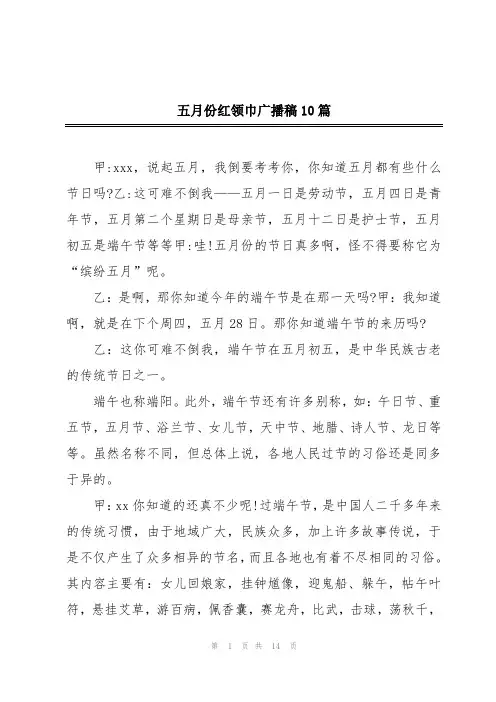 五月份红领巾广播稿10篇

甲:xxx，说起五月，我倒要考考你，你知道五月都有些什么节日吗?乙:这可难不倒我——五月一日是劳动节，五月四日是青年节，五月第二个星期日是母亲节，五月十二日是护士节，五月初五是端午节等等甲:哇!五月份的节日真多啊，怪不得要称它为“缤纷五月”呢。

乙：是啊，那你知道今年的端午节是在那一天吗?甲：我知道啊，就是在下个周四，五月28日。那你知道端午节的来历吗?

乙：这你可难不倒我，端午节在五月初五，是中华民族古老的传统节日之一。

端午也称端阳。此外，端午节还有许多别称，如：午日节、重五节，五月节、浴兰节、女儿节，天中节、地腊、诗人节、龙日等等。虽然名称不同，但总体上说，各地人民过节的习俗还是同多于异的。

甲:xx你知道的还真不少呢!过端午节，是中国人二千多年来的传统习惯，由于地域广大，民族众多，加上许多故事传说，于是不仅产生了众多相异的节名，而且各地也有着不尽相同的习俗。其内容主要有：女儿回娘家，挂钟馗像，迎鬼船、躲午，帖午叶符，悬挂艾草，游百病，佩香囊，赛龙舟，比武，击球，荡秋千，

第 1 页 共 14 页